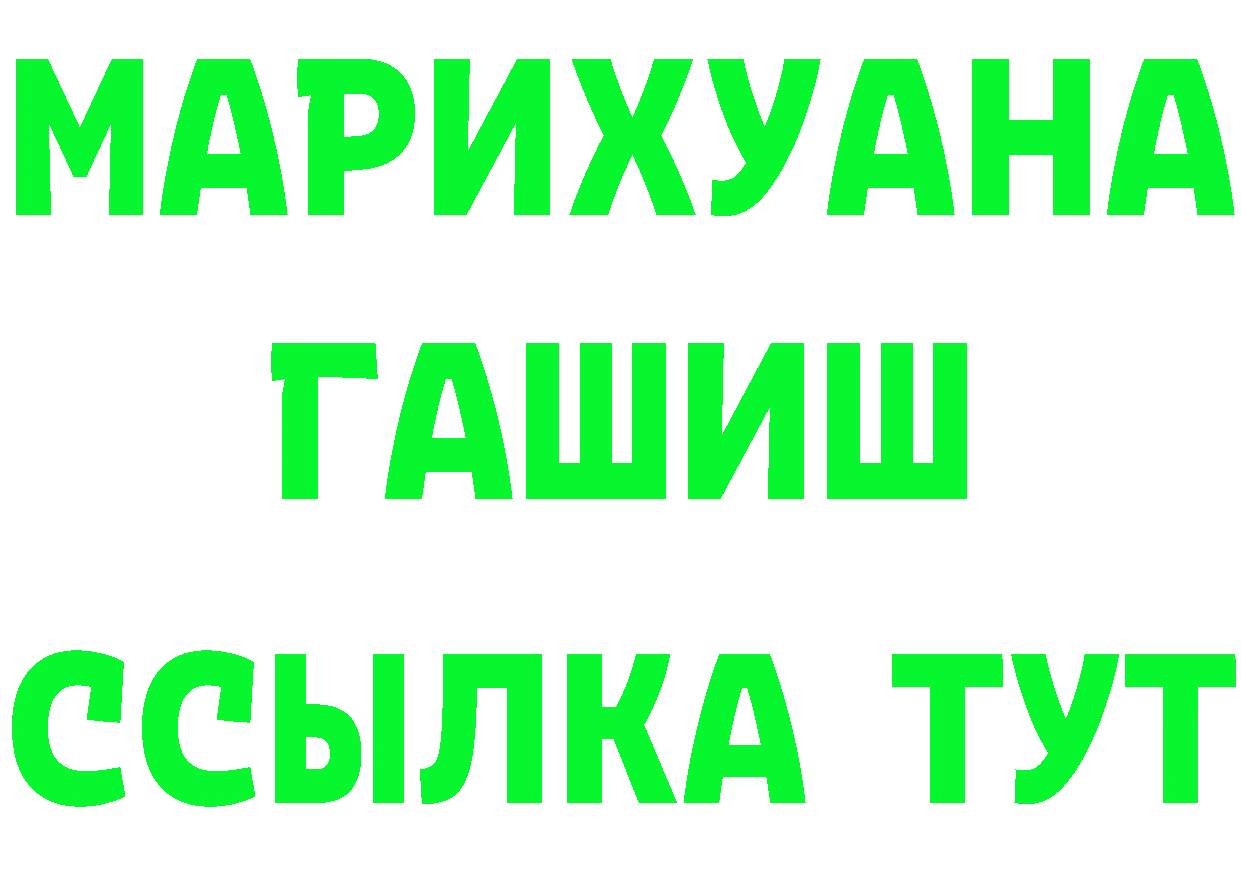 МАРИХУАНА
ГАШИШ
ССЫЛКА ТУТ